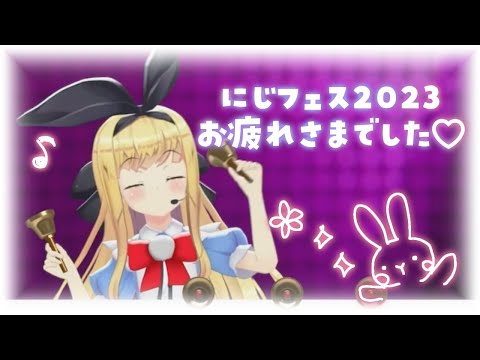 にじフェス2023
お疲れさまでした♡